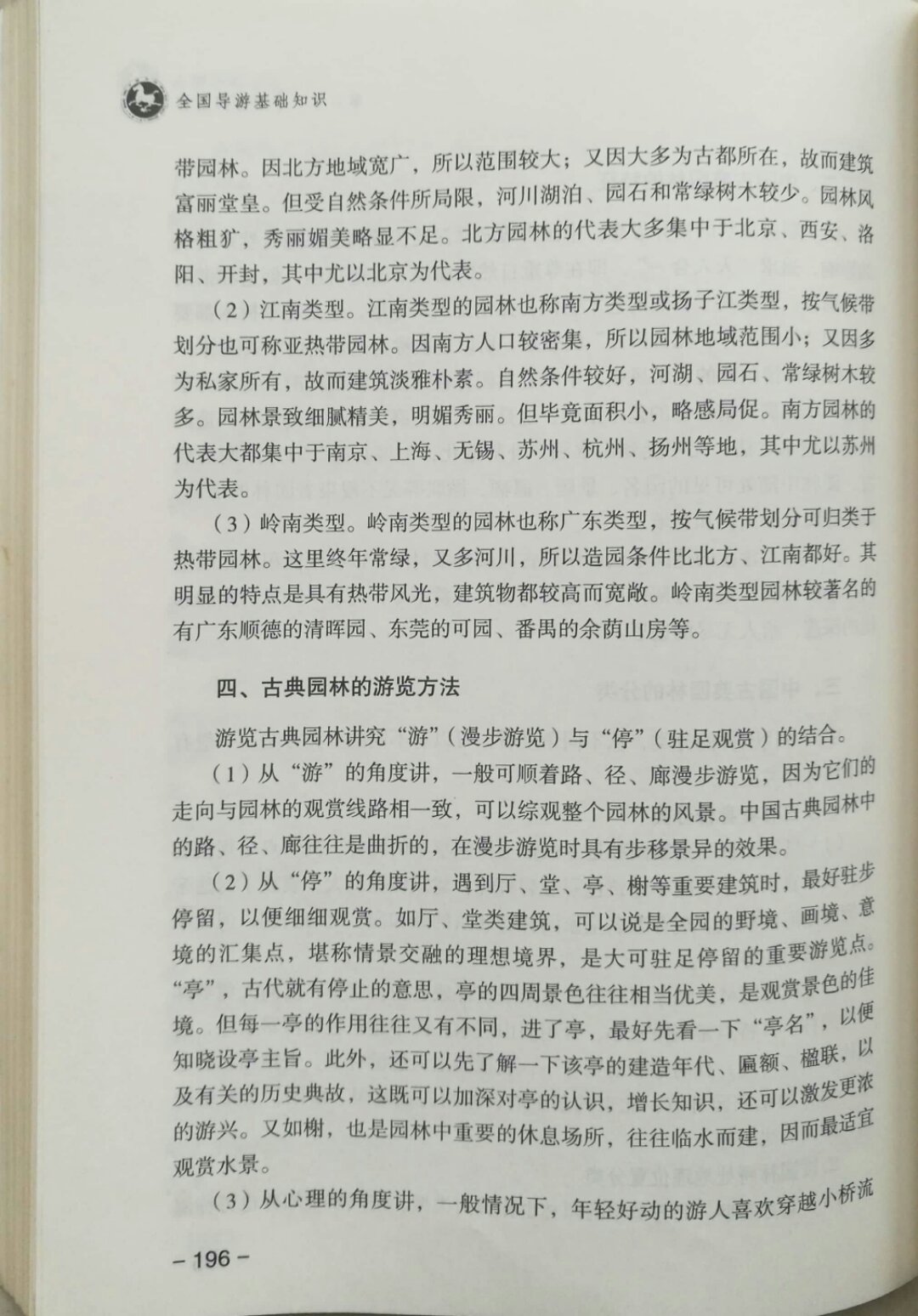 全国导游基础知识

带园林。因北方地域宽广，所以范围较大；又因大多为古都所在，故而建筑富丽堂皇。但受自然条件所局限，河川湖泊、园石和常绿树木较少。园林风格粗犷，秀丽媚美略显不足。北方园林的代表大多集中于北京、西安、洛阳、开封，其中尤以北京为代表。

（2）江南类型。江南类型的园林也称南方类型或扬子江类型，按气候带划分也可称亚热带园林。因南方人口较密集，所以园林地域范围小；又因多为私家所有，故而建筑淡雅朴素。自然条件较好，河湖、园石、常绿树木较多。园林景致细腻精美，明媚秀丽。但毕竟面积小，略感局促。南方园林的代表大都集中于南京、上海、无锡、苏州、杭州、扬州等地，其中尤以苏州为代表。

（3）岭南类型。岭南类型的园林也称广东类型，按气候带划分可归类于热带园林。这里终年常绿，又多河川，所以造园条件比北方、江南都好。其明显的特点是具有热带风光，建筑物都较高而宽敞。岭南类型园林较著名的有广东顺德的清晖园、东莞的可园、番禺的余荫山房等。

四、古典园林的游览方法

游览古典园林讲究“游”（漫步游览）与“停”（驻足观赏）的结合。

（1）从“游”的角度讲，一般可顺着路、径、廊漫步游览，因为它们的走向与园林的观赏线路相一致，可以综观整个园林的风景。中国古典园林中的路、径、廊往往是曲折的，在漫步游览时具有步移景异的效果。

（2）从“停”的角度讲，遇到厅、堂、亭、榭等重要建筑时，最好驻步停留，以便细细观赏。如厅、堂类建筑，可以说是全园的野境、画境、意境的汇集点，堪称情景交融的理想境界，是大可驻足停留的重要游览点。“亭”，古代就有停止的意思，亭的四周景色往往相当优美，是观赏景色的佳境。但每一亭的作用往往又有不同，进了亭，最好先看一下“亭名”，以便知晓设亭主旨。此外，还可以先了解一下该亭的建造年代、匾额、楹联，以及有关的历史典故，这既可以加深对亭的认识，增长知识，还可以激发更浓的游兴。又如榭，也是园林中重要的休息场所，往往临水而建，因而最适宜观赏水景。

（3）从心理的角度讲，一般情况下，年轻好动的游人喜欢穿越小桥流

– 196 –